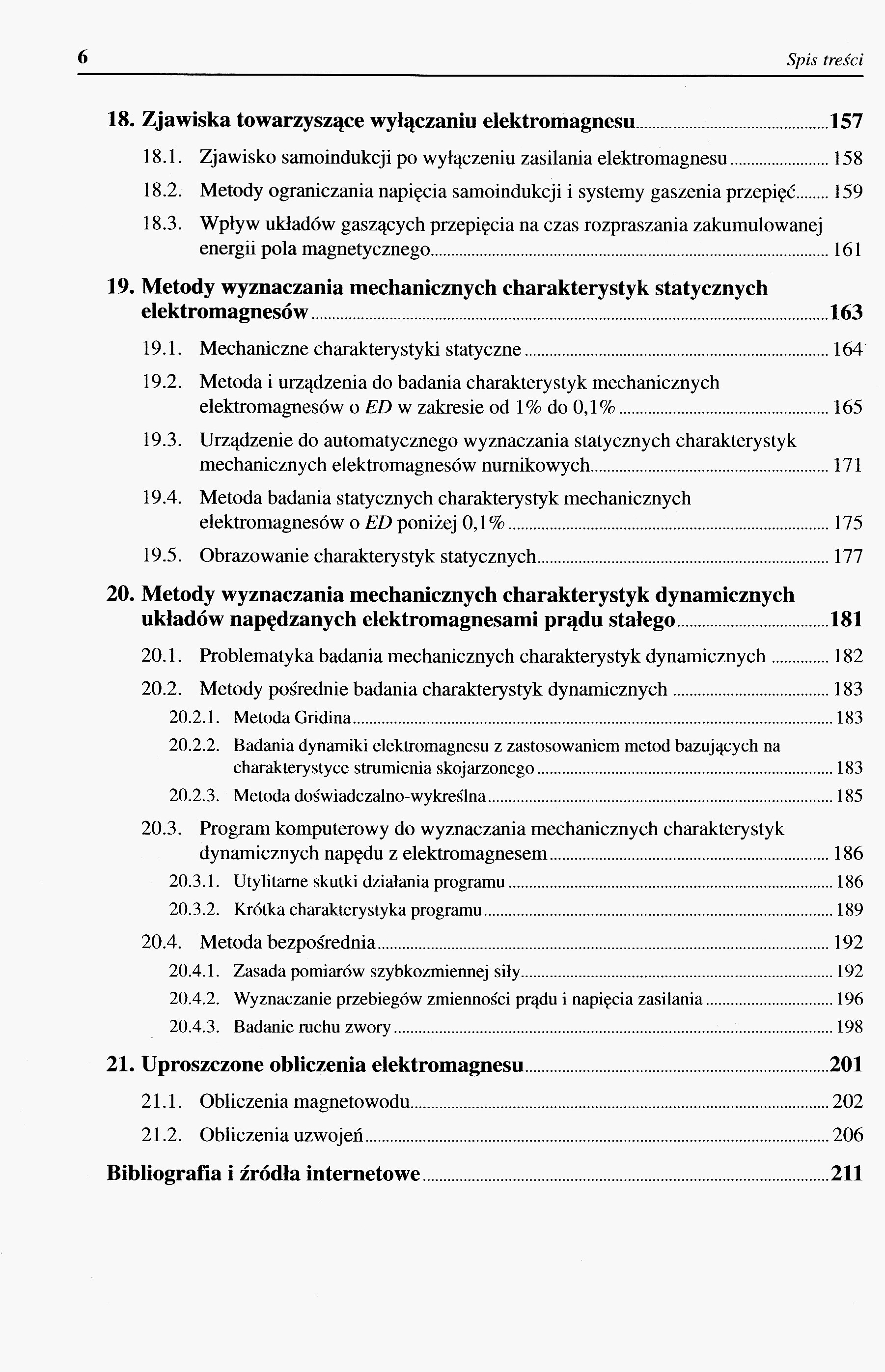 6 Spis treści

18. Zjawiska towarzyszące wyłączaniu elektromagnesu 157

18.1. Zjawisko samoindukcji po wyłączeniu zasilania elektromagnesu 158

18.2. Metody ograniczania napięcia samoindukcji i systemy gaszenia przepięć 159

18.3. Wpływ układów gaszących przepięcia na czas rozpraszania zakumulowanej energii pola magnetycznego 161

19. Metody wyznaczania mechanicznych charakterystyk statycznych elektromagnesów 163

19.1. Mechaniczne charakterystyki statyczne 164

19.2. Metoda i urządzenia do badania charakterystyk mechanicznych elektromagnesów o ED w zakresie od 1% do 0,1% 165

19.3. Urządzenie do automatycznego wyznaczania statycznych charakterystyk mechanicznych elektromagnesów nurnikowych 171

19.4. Metoda badania statycznych charakterystyk mechanicznych elektromagnesów o ED poniżej 0,1% 175

19.5. Obrazowanie charakterystyk statycznych 177

20. Metody wyznaczania mechanicznych charakterystyk dynamicznych układów napędzanych elektromagnesami prądu stałego 181

20.1. Problematyka badania mechanicznych charakterystyk dynamicznych 182

20.2. Metody pośrednie badania charakterystyk dynamicznych 183

20.2.1. Metoda Gridina 183

20.2.2. Badania dynamiki elektromagnesu z zastosowaniem metod bazujących na charakterystyce strumienia skojarzonego 183

20.2.3. Metoda doświadczalno-wykreślna 185

20.3. Program komputerowy do wyznaczania mechanicznych charakterystyk dynamicznych napędu z elektromagnesem 186

20.3.1. Utylitarne skutki działania programu 186

20.3.2. Krótka charakterystyka programu 189

20.4. Metoda bezpośrednia 192

20.4.1. Zasada pomiarów szybkozmiennej siły 192

20.4.2. Wyznaczanie przebiegów zmienności prądu i napięcia zasilania 196

20.4.3. Badanie ruchu zwory 198

21. Uproszczone obliczenia elektromagnesu 201

21.1. Obliczenia magnetowodu 202

21.2. Obliczenia uzwojeń 206

Bibliografia i źródła internetowe 211